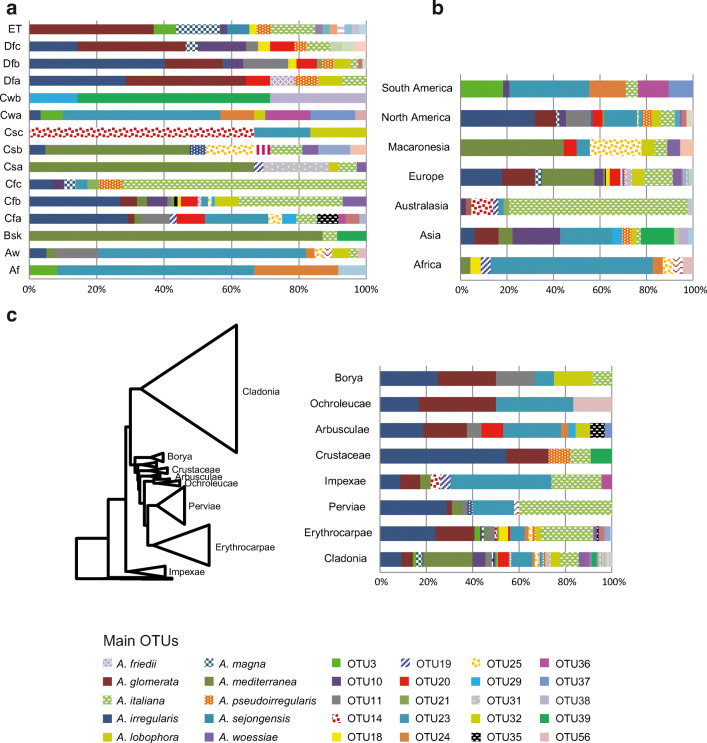 a

ET
Dfc
Dfb
Dfa
Cwb
Cwa
Csc
Csb
Csa
Cfc
Cfb
Cfa
Bsk
Aw
Af

0% 20% 40% 60% 80% 100%

b

South America
North America
Macaronesia
Europe
Australasia
Asia
Africa

0% 20% 40% 60% 80% 100%

c

Cladonia
Borya
Crustaceae
Arbusculae
Ochroleucae
Perviae
Erythrocarpae
Impexae

Borya
Ochroleucae
Arbusculae
Crustaceae
Impexae
Perviae
Erythrocarpae
Cladonia

0% 20% 40% 60% 80% 100%

Main OTUs

A. friedii
A. glomerata
A. italiana
A. irregularis
A. lobophora
A. magna
A. mediterranea
A. pseudoirregularis
A. sejongensis
A. woessiae
OTU3
OTU10
OTU11
OTU14
OTU18
OTU19
OTU20
OTU21
OTU23
OTU24
OTU25
OTU29
OTU31
OTU32
OTU35
OTU36
OTU37
OTU38
OTU39
OTU56